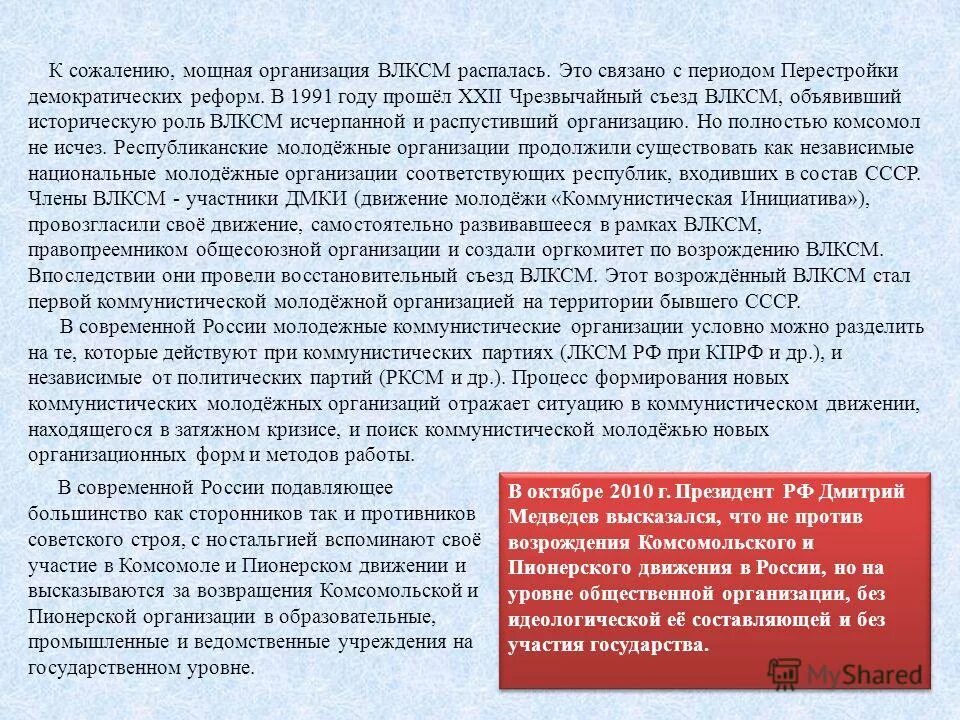 К сожалению, мощная организация ВЛКСМ распалась. Это связано с периодом Перестройки демократических реформ. В 1991 году прошёл XXII Чрезвычайный съезд ВЛКСМ, объявивший историческую роль ВЛКСМ исчерпанной и распустивший организацию. Но полностью комсомол не исчез. Республиканские молодёжные организации продолжили существовать как независимые национальные молодёжные организации соответствующих республик, входивших в состав СССР. Члены ВЛКСМ - участники ДМКИ (движение молодёжи «Коммунистическая Инициатива»), провозгласили своё движение, самостоятельно развивавшееся в рамках ВЛКСМ, правопреемником общесоюзной организации и создали оргкомитет по возрождению ВЛКСМ. Впоследствии они провели восстановительный съезд ВЛКСМ. Этот возрождённый ВЛКСМ стал первой коммунистической молодёжной организацией на территории бывшего СССР.

В современной России молодежные коммунистические организации условно можно разделить на те, которые действуют при коммунистических партиях (ЛКСМ РФ при КПРФ и др.), и независимые от политических партий (РКСМ и др.). Процесс формирования новых коммунистических молодёжных организаций отражает ситуацию в коммунистическом движении, находящегося в затяжном кризисе, и поиск коммунистической молодёжью новых организационных форм и методов работы.

В современной России подавляющее большинство как сторонников так и противников советского строя, с ностальгией вспоминают своё участие в Комсомоле и Пионерском движении и высказываются за возвращения Комсомольской и Пионерской организации в образовательные, промышленные и ведомственные учреждения на государственном уровне.

В октябре 2010 г. Президент РФ Дмитрий Медведев высказался, что не против возрождения Комсомольского и Пионерского движения в России, но на уровне общественной организации, без идеологической её составляющей и без участия государства.

MyShared